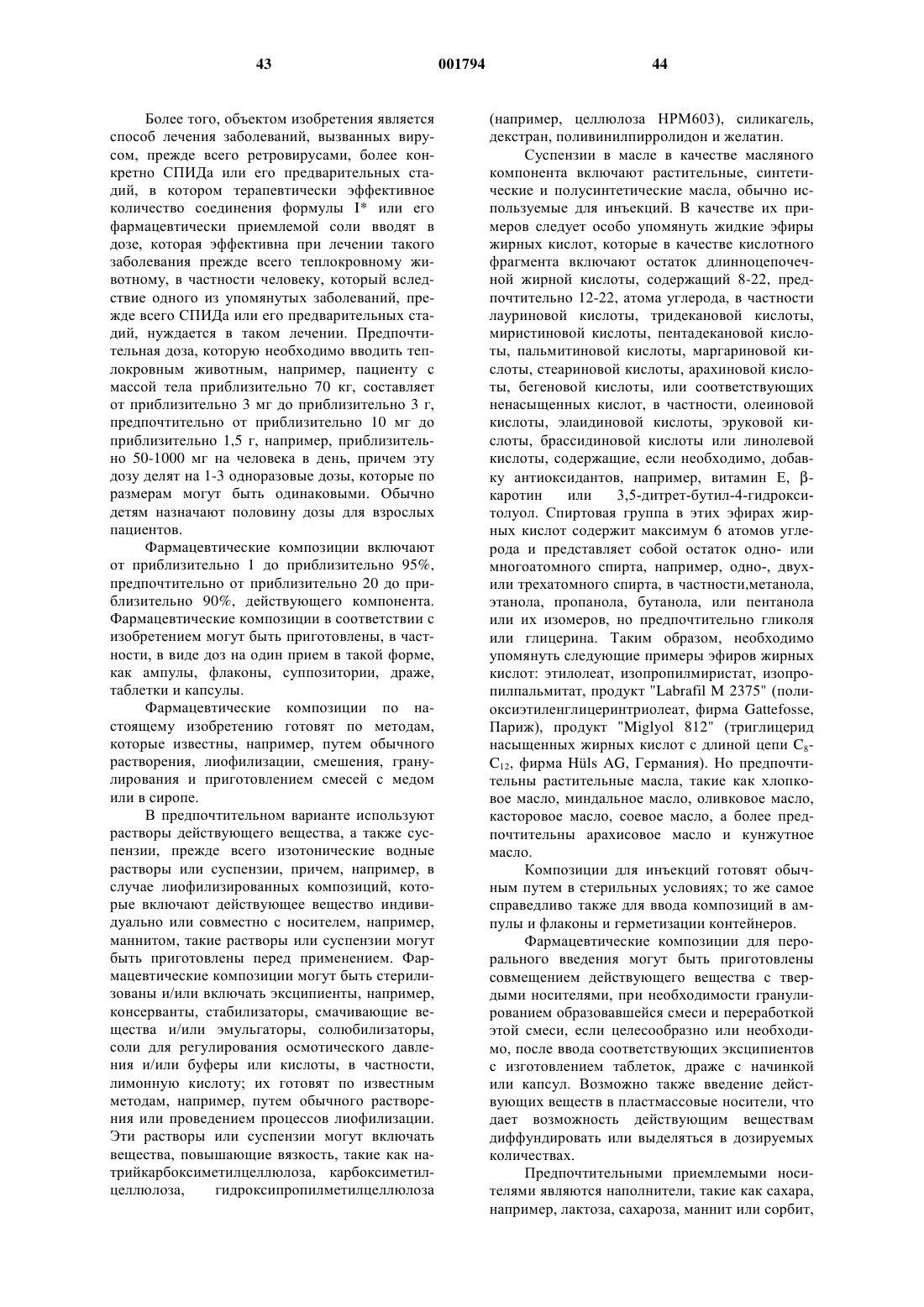 43 001794 44

Более того, объектом изобретения является способ лечения заболеваний, вызванных вирусом, прежде всего ретровирусами, более конкретно СПИДа или его предварительных стадий, в котором терапевтически эффективное количество соединения формулы I* или его фармацевтически приемлемой соли вводят в дозе, которая эффективна при лечении такого заболевания прежде всего теплокровному животному, в частности человеку, который вследствие одного из упомянутых заболеваний, прежде всего СПИДа или его предварительных стадий, нуждается в таком лечении. Предпочтительная доза, которую необходимо вводить теплокровным животным, например, пациенту с массой тела приблизительно 70 кг, составляет от приблизительно 3 мг до приблизительно 3 г, предпочтительно от приблизительно 10 мг до приблизительно 1,5 г, например, приблизительно 50-1000 мг на человека в день, причем эту дозу делят на 1-3 одноразовые дозы, которые по размерам могут быть одинаковыми. Обычно детям назначают половину дозы для взрослых пациентов.

Фармацевтические композиции включают от приблизительно 1 до приблизительно 95%, предпочтительно от приблизительно 20 до приблизительно 90%, действующего компонента. Фармацевтические композиции в соответствии с изобретением могут быть приготовлены, в частности, в виде доз на один прием в такой форме, как ампулы, флаконы, суппозитории, драже, таблетки и капсулы.

Фармацевтические композиции по настоящему изобретению готовят по методам, которые известны, например, путем обычного растворения, лиофилизации, смешения, гранулирования и приготовлением смесей с медом или в сиропе.

В предпочтительном варианте используют растворы действующего вещества, а также суспензии, прежде всего изотонические водные растворы или суспензии, причем, например, в случае лиофилизированных композиций, которые включают действующее вещество индивидуально или совместно с носителем, например, маннитом, такие растворы или суспензии могут быть приготовлены перед применением. Фармацевтические композиции могут быть стерилизованы и/или включать эксципиенты, например, консерванты, стабилизаторы, смачивающие вещества и/или эмульгаторы, солюбилизаторы, соли для регулирования осмотического давления и/или буферы или кислоты, в частности, лимонную кислоту; их готовят по известным методам, например, путем обычного растворения или проведением процессов лиофилизации. Эти растворы или суспензии могут включать вещества, повышающие вязкость, такие как натрийкарбоксиметилцеллюлоза, карбоксиметилцеллюлоза, гидроксипропилметилцеллюлоза (например, целлюлоза HPM603), силикагель, декстран, поливинилпирролидон и желатин.

Суспензии в масле в качестве масляного компонента включают растительные, синтетические и полусинтетические масла, обычно используемые для инъекций. В качестве их примеров следует особо упомянуть жидкие эфиры жирных кислот, которые в качестве кислотного фрагмента включают остаток длинноцепочечной жирной кислоты, содержащий 8-22, предпочтительно 12-22, атома углерода, в частности лауриновой кислоты, тридекановой кислоты, миристиновой кислоты, пентадекановой кислоты, пальмитиновой кислоты, маргариновой кислоты, стеариновой кислоты, арахиновой кислоты, бегеновой кислоты, или соответствующих ненасыщенных кислот, в частности, олеиновой кислоты, элаидиновой кислоты, эруковой кислоты, брассидиновой кислоты или линолевой кислоты, содержащие, если необходимо, добавку антиоксидантов, например, витамин E, β-каротин или 3,5-дитрет-бутил-4-гидрокситолуол. Спиртовая группа в этих эфирах жирных кислот содержит максимум 6 атомов углерода и представляет собой остаток одно- или многоатомного спирта, например, одно-, двух- или трехатомного спирта, в частности,метанола, этанола, пропанола, бутанола, или пентанола или их изомеров, но предпочтительно гликоля или глицерина. Таким образом, необходимо упомянуть следующие примеры эфиров жирных кислот: этилолеат, изопропилмиристат, изопропилпальмитат, продукт "Labrafil M 2375" (полиоксиэтиленглицеринтриолеат, фирма Gattefosse, Париж), продукт "Miglyol 812" (триглицерид насыщенных жирных кислот с длиной цепи $C_8$-$C_{12}$, фирма Hüls AG, Германия). Но предпочтительны растительные масла, такие как хлопковое масло, миндальное масло, оливковое масло, касторовое масло, соевое масло, а более предпочтительны арахисовое масло и кунжутное масло.

Композиции для инъекций готовят обычным путем в стерильных условиях; то же самое справедливо также для ввода композиций в ампулы и флаконы и герметизации контейнеров.

Фармацевтические композиции для перорального введения могут быть приготовлены совмещением действующего вещества с твердыми носителями, при необходимости гранулированием образовавшейся смеси и переработкой этой смеси, если целесообразно или необходимо, после ввода соответствующих эксципиентов с изготовлением таблеток, драже с начинкой или капсул. Возможно также введение действующих веществ в пластмассовые носители, что дает возможность действующим веществам диффундировать или выделяться в дозируемых количествах.

Предпочтительными приемлемыми носителями являются наполнители, такие как сахара, например, лактоза, сахароза, маннит или сорбит,